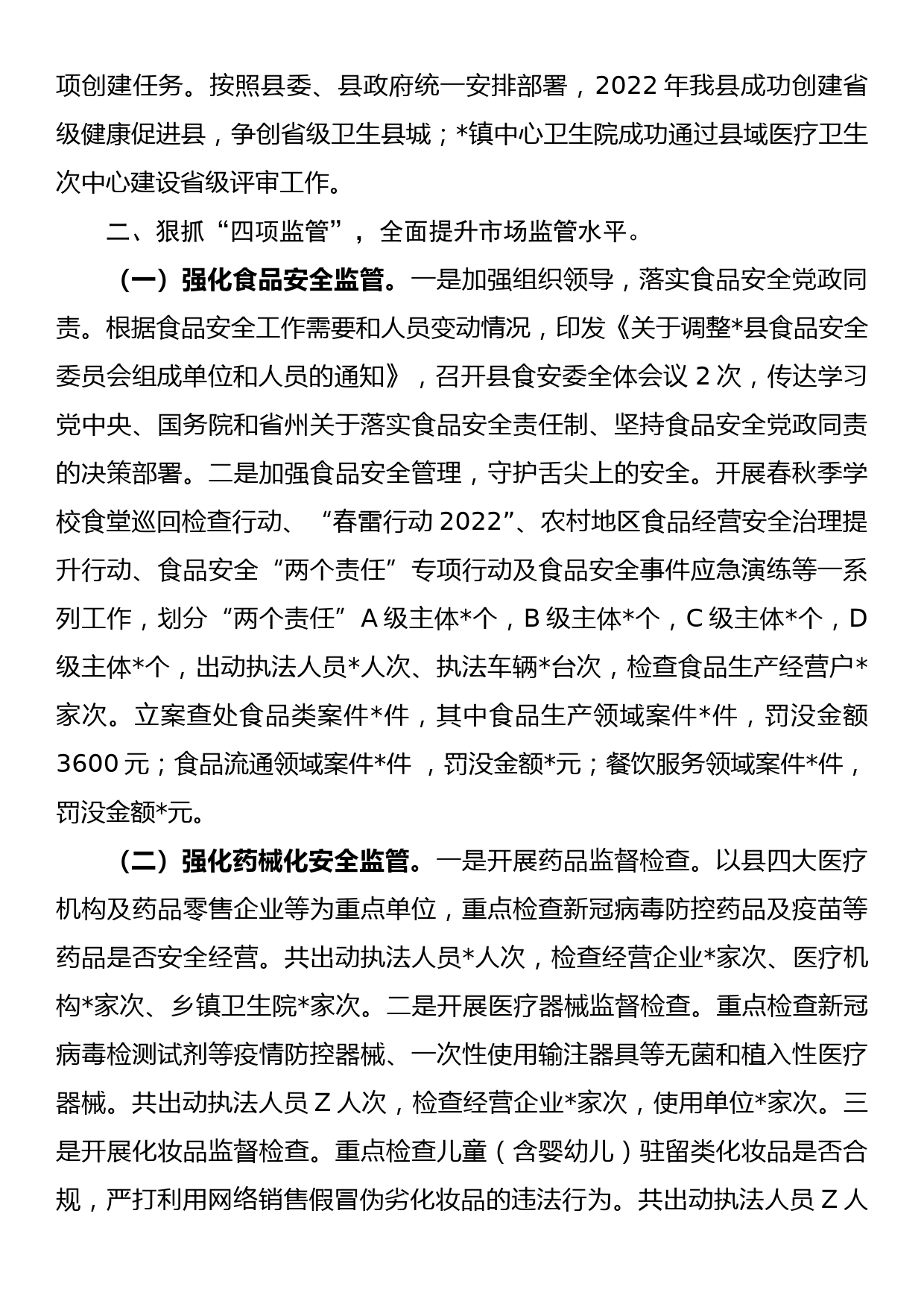 项创建任务。按照县委、县政府统一安排部署，2022 年我县成功创建省级健康促进县，争创省级卫生县城；*镇中心卫生院成功通过县域医疗卫生次中心建设省级评审工作。

二、狠抓“四项监管”，全面提升市场监管水平。

（一）强化食品安全监管。一是加强组织领导，落实食品安全党政同责。根据食品安全工作需要和人员变动情况，印发《关于调整*县食品安全委员会组成单位和人员的通知》，召开县食安委全体会议 2 次，传达学习党中央、国务院和省州关于落实食品安全责任制、坚持食品安全党政同责的决策部署。二是加强食品安全管理，守护舌尖上的安全。开展春秋季学校食堂巡回检查行动、“春雷行动 2022”、农村地区食品经营安全治理提升行动、食品安全“两个责任”专项行动及食品安全事件应急演练等一系列工作，划分“两个责任”A 级主体*个，B 级主体*个，C 级主体*个，D 级主体*个，出动执法人员*人次、执法车辆*台次，检查食品生产经营户*家次。立案查处食品类案件*件，其中食品生产领域案件*件，罚没金额 3600 元；食品流通领域案件*件 ，罚没金额*元；餐饮服务领域案件*件，罚没金额*元。

（二）强化药械化安全监管。一是开展药品监督检查。以县四大医疗机构及药品零售企业等为重点单位，重点检查新冠病毒防控药品及疫苗等药品是否安全经营。共出动执法人员*人次，检查经营企业*家次、医疗机构*家次、乡镇卫生院*家次。二是开展医疗器械监督检查。重点检查新冠病毒检测试剂等疫情防控器械、一次性使用输注器具等无菌和植入性医疗器械。共出动执法人员 Z 人次，检查经营企业*家次，使用单位*家次。三是开展化妆品监督检查。重点检查儿童（含婴幼儿）驻留类化妆品是否合规，严打利用网络销售假冒伪劣化妆品的违法行为。共出动执法人员 Z 人